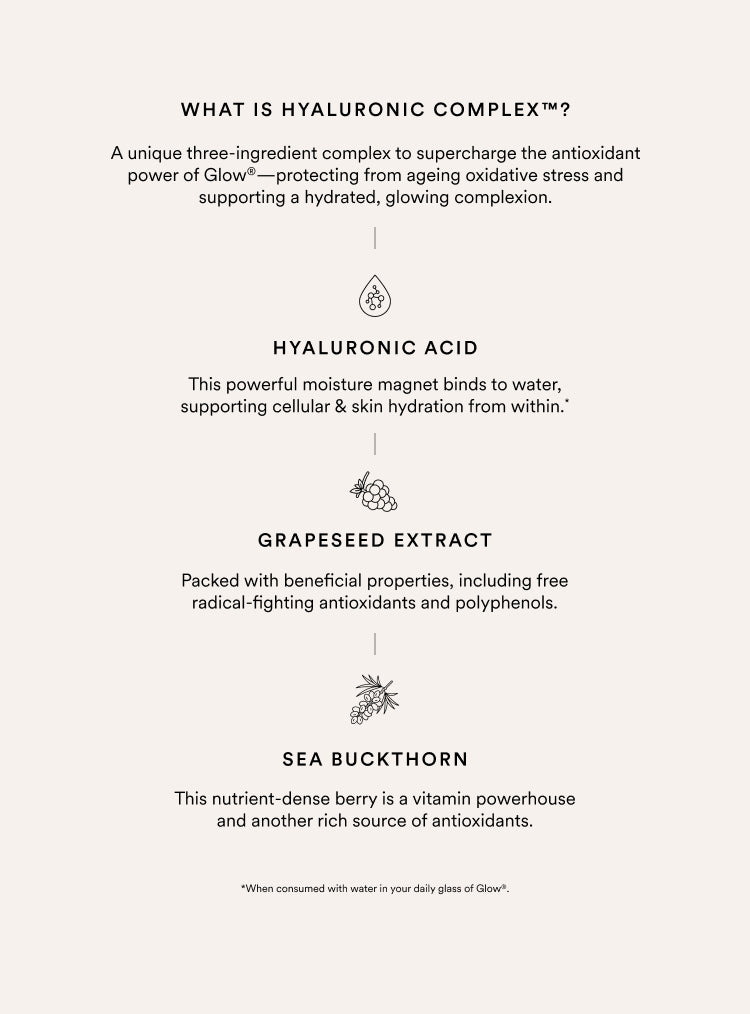 WHAT IS HYALURONIC COMPLEX™?

A unique three-ingredient complex to supercharge the antioxidant power of Glow®—protecting from ageing oxidative stress and supporting a hydrated, glowing complexion.

HYALURONIC ACID

This powerful moisture magnet binds to water, supporting cellular & skin hydration from within.*

GRAPESEED EXTRACT

Packed with beneficial properties, including free radical-fighting antioxidants and polyphenols.

SEA BUCKTHORN

This nutrient-dense berry is a vitamin powerhouse and another rich source of antioxidants.

*When consumed with water in your daily glass of Glow®.